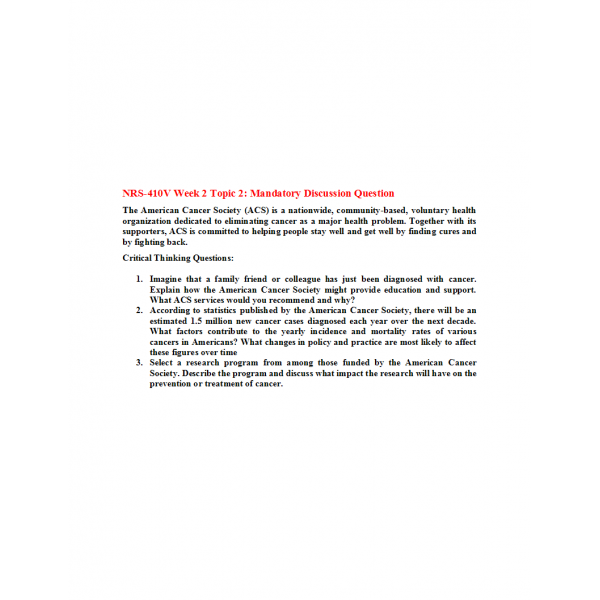 NRS-410V Week 2 Topic 2: Mandatory Discussion Question

The American Cancer Society (ACS) is a nationwide, community-based, voluntary health organization dedicated to eliminating cancer as a major health problem. Together with its supporters, ACS is committed to helping people stay well and get well by finding cures and by fighting back.

Critical Thinking Questions:

1. Imagine that a family friend or colleague has just been diagnosed with cancer. Explain how the American Cancer Society might provide education and support. What ACS services would you recommend and why?
2. According to statistics published by the American Cancer Society, there will be an estimated 1.5 million new cancer cases diagnosed each year over the next decade. What factors contribute to the yearly incidence and mortality rates of various cancers in Americans? What changes in policy and practice are most likely to affect these figures over time
3. Select a research program from among those funded by the American Cancer Society. Describe the program and discuss what impact the research will have on the prevention or treatment of cancer.